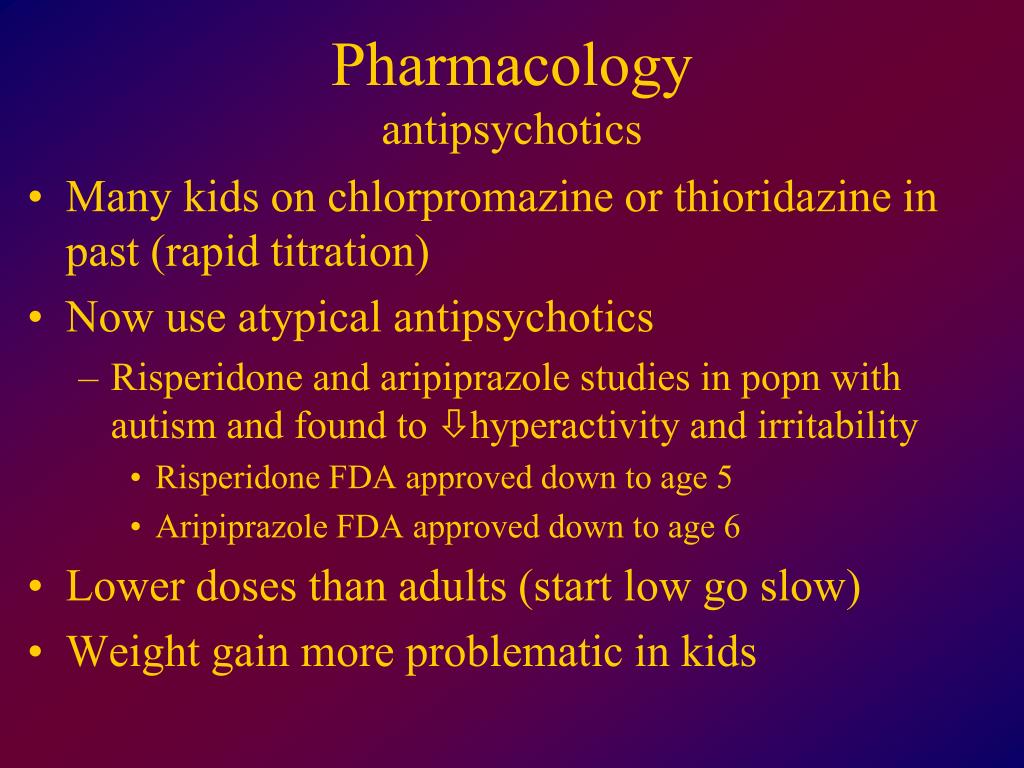 Pharmacology
antipsychotics

• Many kids on chlorpromazine or thioridazine in past (rapid titration)
• Now use atypical antipsychotics
 – Risperidone and aripiprazole studies in popn with autism and found to ⇩hyperactivity and irritability
  • Risperidone FDA approved down to age 5
  • Aripiprazole FDA approved down to age 6
• Lower doses than adults (start low go slow)
• Weight gain more problematic in kids